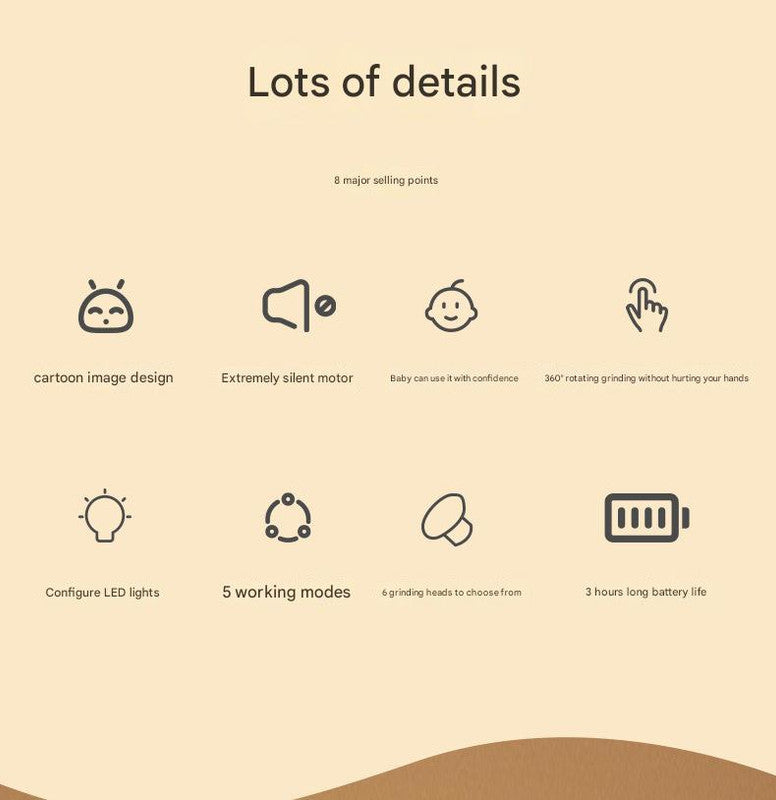 Lots of details

8 major selling points

cartoon image design

Extremely silent motor

Baby can use it with confidence

360° rotating grinding without hurting your hands

Configure LED lights

5 working modes

6 grinding heads to choose from

3 hours long battery life